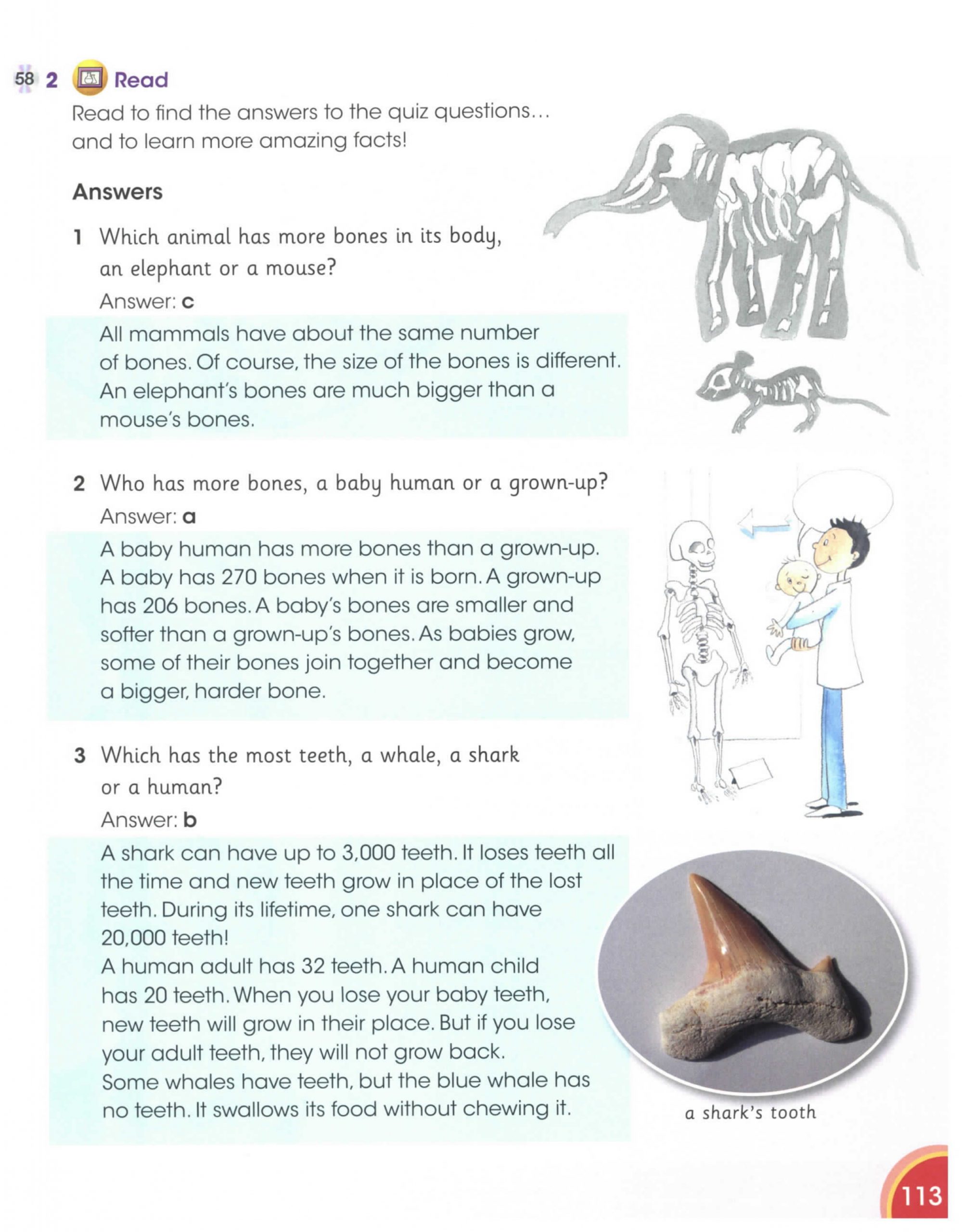 58 2 Read

Read to find the answers to the quiz questions… and to learn more amazing facts!

Answers

1 Which animal has more bones in its body, an elephant or a mouse?

Answer: c

All mammals have about the same number of bones. Of course, the size of the bones is different. An elephant's bones are much bigger than a mouse's bones.

2 Who has more bones, a baby human or a grown-up?

Answer: a

A baby human has more bones than a grown-up. A baby has 270 bones when it is born. A grown-up has 206 bones. A baby's bones are smaller and softer than a grown-up's bones. As babies grow, some of their bones join together and become a bigger, harder bone.

3 Which has the most teeth, a whale, a shark or a human?

Answer: b

A shark can have up to 3,000 teeth. It loses teeth all the time and new teeth grow in place of the lost teeth. During its lifetime, one shark can have 20,000 teeth!
A human adult has 32 teeth. A human child has 20 teeth. When you lose your baby teeth, new teeth will grow in their place. But if you lose your adult teeth, they will not grow back.
Some whales have teeth, but the blue whale has no teeth. It swallows its food without chewing it.

a shark's tooth

113